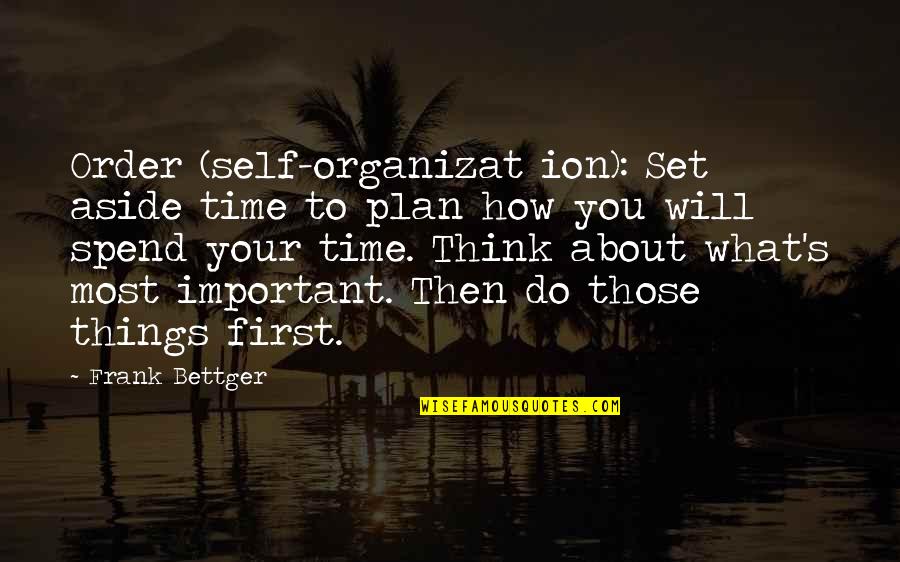 Order (self-organizat ion): Set aside time to plan how you will spend your time. Think about what's most important. Then do those things first.

- Frank Bettger

WISEFAMOUSQUOTES.COM